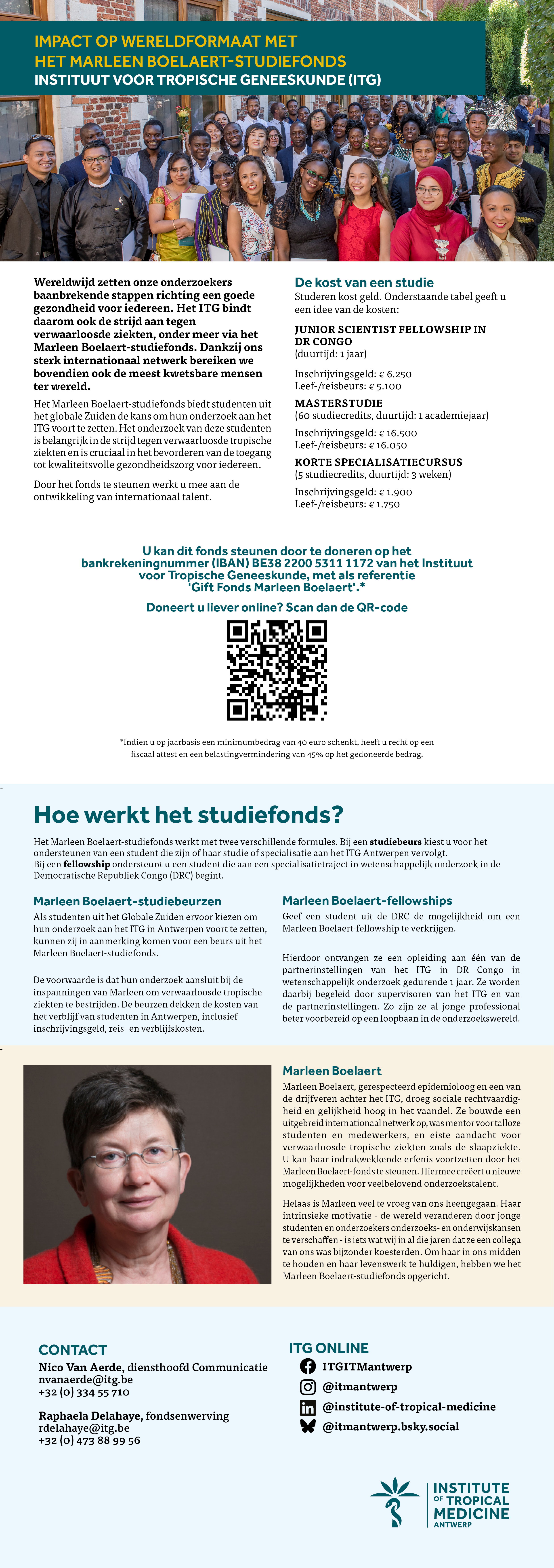 IMPACT OP WERELDFORMAAT MET HET MARLEEN BOELAERT-STUDIEFONDS
INSTITUUT VOOR TROPISCHE GENEESKUNDE (ITG)

Wereldwijd zetten onze onderzoekers baanbrekende stappen richting een goede gezondheid voor iedereen. Het ITG bindt daarom ook de strijd aan tegen verwaarloosde ziekten, onder meer via het Marleen Boelaert-studiefonds. Dankzij ons sterk internationaal netwerk bereiken we bovendien ook de meest kwetsbare mensen ter wereld.

Het Marleen Boelaert-studiefonds biedt studenten uit het globale Zuiden de kans om hun onderzoek aan het ITG voort te zetten. Het onderzoek van deze studenten is belangrijk in de strijd tegen verwaarloosde tropische ziekten en is cruciaal in het bevorderen van de toegang tot kwaliteitsvolle gezondheidszorg voor iedereen.

Door het fonds te steunen werkt u mee aan de ontwikkeling van internationaal talent.

De kost van een studie
Studeren kost geld. Onderstaande tabel geeft u een idee van de kosten:

JUNIOR SCIENTIST FELLOWSHIP IN DR CONGO
(duurtijd: 1 jaar)

Inschrijvingsgeld: € 6.250
Leef-/reisbeurs: € 5.100

MASTERSTUDIE
(60 studiecredits, duurtijd: 1 academiejaar)

Inschrijvingsgeld: € 16.500
Leef-/reisbeurs: € 16.050

KORTE SPECIALISATIECURSUS
(5 studiecredits, duurtijd: 3 weken)

Inschrijvingsgeld: € 1.900
Leef-/reisbeurs: € 1.750

U kan dit fonds steunen door te doneren op het bankrekeningnummer (IBAN) BE38 2200 5311 1172 van het Instituut voor Tropische Geneeskunde, met als referentie 'Gift Fonds Marleen Boelaert'.*

Doneert u liever online? Scan dan de QR-code

*Indien u op jaarbasis een minimumbedrag van 40 euro schenkt, heeft u recht op een fiscaal attest en een belastingvermindering van 45% op het gedoneerde bedrag.

Hoe werkt het studiefonds?

Het Marleen Boelaert-studiefonds werkt met twee verschillende formules. Bij een studiebeurs kiest u voor het ondersteunen van een student die zijn of haar studie of specialisatie aan het ITG Antwerpen vervolgt.
Bij een fellowship ondersteunt u een student die aan een specialisatietraject in wetenschappelijk onderzoek in de Democratische Republiek Congo (DRC) begint.

Marleen Boelaert-studiebeurzen
Als studenten uit het Globale Zuiden ervoor kiezen om hun onderzoek aan het ITG in Antwerpen voort te zetten, kunnen zij in aanmerking komen voor een beurs uit het Marleen Boelaert-studiefonds.

De voorwaarde is dat hun onderzoek aansluit bij de inspanningen van Marleen om verwaarloosde tropische ziekten te bestrijden. De beurzen dekken de kosten van het verblijf van studenten in Antwerpen, inclusief inschrijvingsgeld, reis- en verblijfskosten.

Marleen Boelaert-fellowships
Geef een student uit de DRC de mogelijkheid om een Marleen Boelaert-fellowship te verkrijgen.

Hierdoor ontvangen ze een opleiding aan één van de partnerinstellingen van het ITG in DR Congo in wetenschappelijk onderzoek gedurende 1 jaar. Ze worden daarbij begeleid door supervisoren van het ITG en van de partnerinstellingen. Zo zijn ze al jonge professional beter voorbereid op een loopbaan in de onderzoekswereld.

Marleen Boelaert
Marleen Boelaert, gerespecteerd epidemioloog en een van de drijfveren achter het ITG, droeg sociale rechtvaardigheid en gelijkheid hoog in het vaandel. Ze bouwde een uitgebreid internationaal netwerk op, was mentor voor talloze studenten en medewerkers, en eiste aandacht voor verwaarloosde tropische ziekten zoals de slaapziekte. U kan haar indrukwekkende erfenis voortzetten door het Marleen Boelaert-fonds te steunen. Hiermee creëert u nieuwe mogelijkheden voor veelbelovend onderzoekstalent.

Helaas is Marleen veel te vroeg van ons heengegaan. Haar intrinsieke motivatie - de wereld veranderen door jonge studenten en onderzoekers onderzoeks- en onderwijskansen te verschaffen - is iets wat wij in al die jaren dat ze een collega van ons was bijzonder koesterden. Om haar in ons midden te houden en haar levenswerk te huldigen, hebben we het Marleen Boelaert-studiefonds opgericht.

CONTACT
Nico Van Aerde, diensthoofd Communicatie
nvanaerde@itg.be
+32 (0) 334 55 710

Raphaela Delahaye, fondsenwerving
rdelahaye@itg.be
+32 (0) 473 88 99 56

ITG ONLINE
ITGITMantwerp
@itmantwerp
@institute-of-tropical-medicine
@itmantwerp.bsky.social

INSTITUTE OF TROPICAL MEDICINE ANTWERP